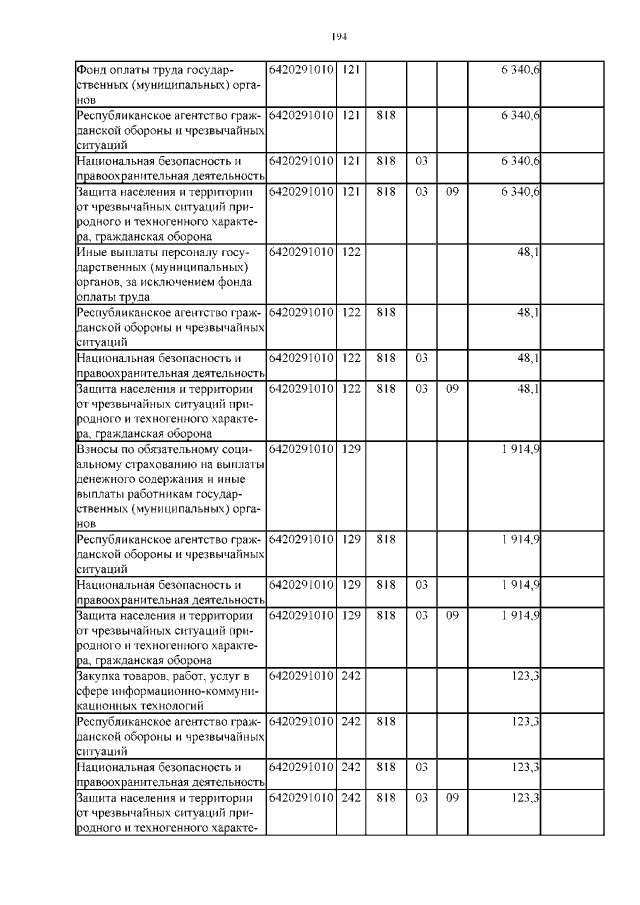 194

| | | | | | | | |
|---|---|---|---|---|---|---|---|
| Фонд оплаты труда государственных (муниципальных) органов | 6420291010 | 121 | | | | 6 340,6 | |
| Республиканское агентство гражданской обороны и чрезвычайных ситуаций | 6420291010 | 121 | 818 | | | 6 340,6 | |
| Национальная безопасность и правоохранительная деятельность | 6420291010 | 121 | 818 | 03 | | 6 340,6 | |
| Защита населения и территории от чрезвычайных ситуаций природного и техногенного характера, гражданская оборона | 6420291010 | 121 | 818 | 03 | 09 | 6 340,6 | |
| Иные выплаты персоналу государственных (муниципальных) органов, за исключением фонда оплаты труда | 6420291010 | 122 | | | | 48,1 | |
| Республиканское агентство гражданской обороны и чрезвычайных ситуаций | 6420291010 | 122 | 818 | | | 48,1 | |
| Национальная безопасность и правоохранительная деятельность | 6420291010 | 122 | 818 | 03 | | 48,1 | |
| Защита населения и территории от чрезвычайных ситуаций природного и техногенного характера, гражданская оборона | 6420291010 | 122 | 818 | 03 | 09 | 48,1 | |
| Взносы по обязательному социальному страхованию на выплаты денежного содержания и иные выплаты работникам государственных (муниципальных) органов | 6420291010 | 129 | | | | 1 914,9 | |
| Республиканское агентство гражданской обороны и чрезвычайных ситуаций | 6420291010 | 129 | 818 | | | 1 914,9 | |
| Национальная безопасность и правоохранительная деятельность | 6420291010 | 129 | 818 | 03 | | 1 914,9 | |
| Защита населения и территории от чрезвычайных ситуаций природного и техногенного характера, гражданская оборона | 6420291010 | 129 | 818 | 03 | 09 | 1 914,9 | |
| Закупка товаров, работ, услуг в сфере информационно-коммуникационных технологий | 6420291010 | 242 | | | | 123,3 | |
| Республиканское агентство гражданской обороны и чрезвычайных ситуаций | 6420291010 | 242 | 818 | | | 123,3 | |
| Национальная безопасность и правоохранительная деятельность | 6420291010 | 242 | 818 | 03 | | 123,3 | |
| Защита населения и территории от чрезвычайных ситуаций природного и техногенного характе- | 6420291010 | 242 | 818 | 03 | 09 | 123,3 | |